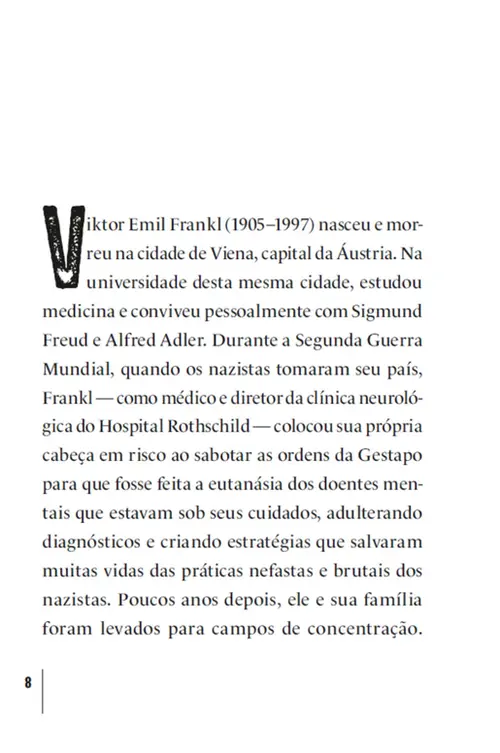 Viktor Emil Frankl (1905–1997) nasceu e morreu na cidade de Viena, capital da Áustria. Na universidade desta mesma cidade, estudou medicina e conviveu pessoalmente com Sigmund Freud e Alfred Adler. Durante a Segunda Guerra Mundial, quando os nazistas tomaram seu país, Frankl — como médico e diretor da clínica neurológica do Hospital Rothschild — colocou sua própria cabeça em risco ao sabotar as ordens da Gestapo para que fosse feita a eutanásia dos doentes mentais que estavam sob seus cuidados, adulterando diagnósticos e criando estratégias que salvaram muitas vidas das práticas nefastas e brutais dos nazistas. Poucos anos depois, ele e sua família foram levados para campos de concentração.

8